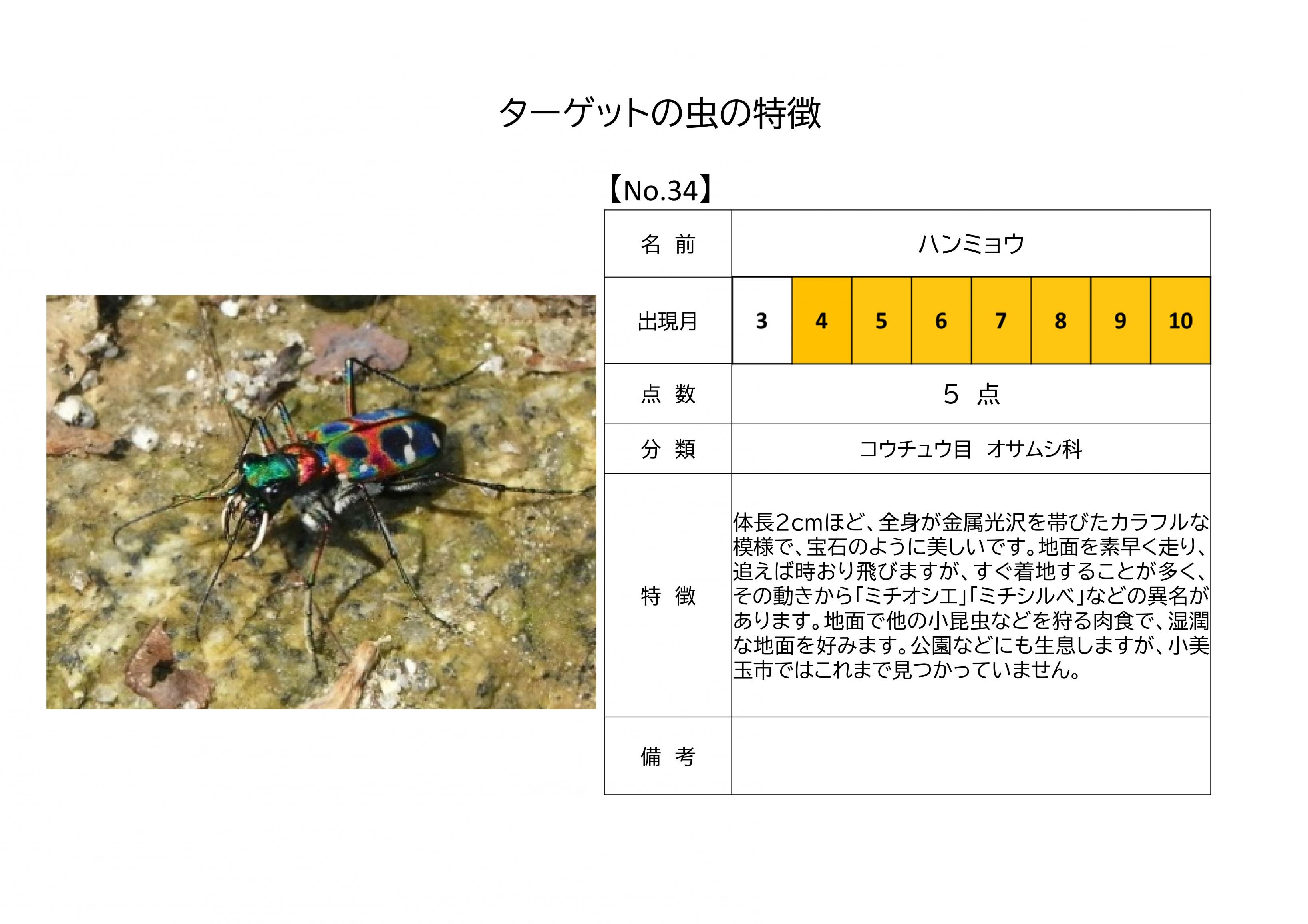 ターゲットの虫の特徴

【No.34】

| 名 前 | ハンミョウ |
|---|---|
| 出現月 | 3 4 5 6 7 8 9 10 |
| 点 数 | 5 点 |
| 分 類 | コウチュウ目 オサムシ科 |
| 特 徴 | 体長2cmほど、全身が金属光沢を帯びたカラフルな模様で、宝石のように美しいです。地面を素早く走り、追えば時おり飛びますが、すぐ着地することが多く、その動きから「ミチオシエ」「ミチシルベ」などの異名があります。地面で他の小昆虫などを狩る肉食で、湿潤な地面を好みます。公園などにも生息しますが、小美玉市ではこれまで見つかっていません。 |
| 備 考 | |